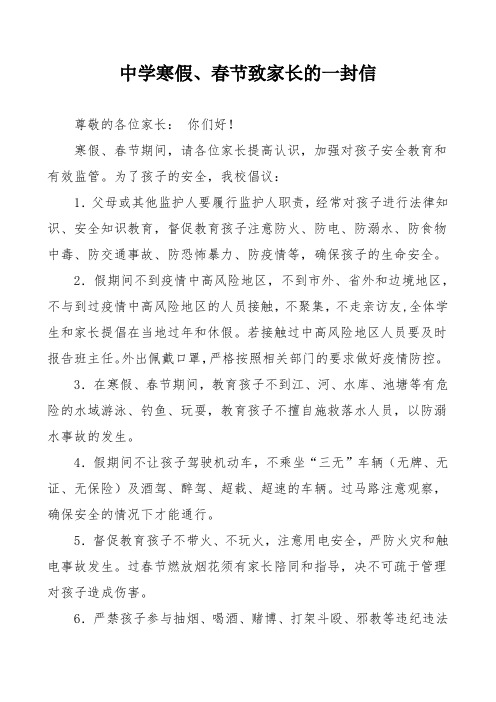 中学寒假、春节致家长的一封信

尊敬的各位家长：  你们好！

寒假、春节期间，请各位家长提高认识，加强对孩子安全教育和有效监管。为了孩子的安全，我校倡议：

1．父母或其他监护人要履行监护人职责，经常对孩子进行法律知识、安全知识教育，督促教育孩子注意防火、防电、防溺水、防食物中毒、防交通事故、防恐怖暴力、防疫情等，确保孩子的生命安全。

2．假期间不到疫情中高风险地区，不到市外、省外和边境地区，不与到过疫情中高风险地区的人员接触，不聚集，不走亲访友，全体学生和家长提倡在当地过年和休假。若接触过中高风险地区人员要及时报告班主任。外出佩戴口罩，严格按照相关部门的要求做好疫情防控。

3．在寒假、春节期间，教育孩子不到江、河、水库、池塘等有危险的水域游泳、钓鱼、玩耍，教育孩子不擅自施救落水人员，以防溺水事故的发生。

4．假期间不让孩子驾驶机动车，不乘坐“三无”车辆（无牌、无证、无保险）及酒驾、醉驾、超载、超速的车辆。过马路注意观察，确保安全的情况下才能通行。

5．督促教育孩子不带火、不玩火，注意用电安全，严防火灾和触电事故发生。过春节燃放烟花须有家长陪同和指导，决不可疏于管理对孩子造成伤害。

6．严禁孩子参与抽烟、喝酒、赌博、打架斗殴、邪教等违纪违法